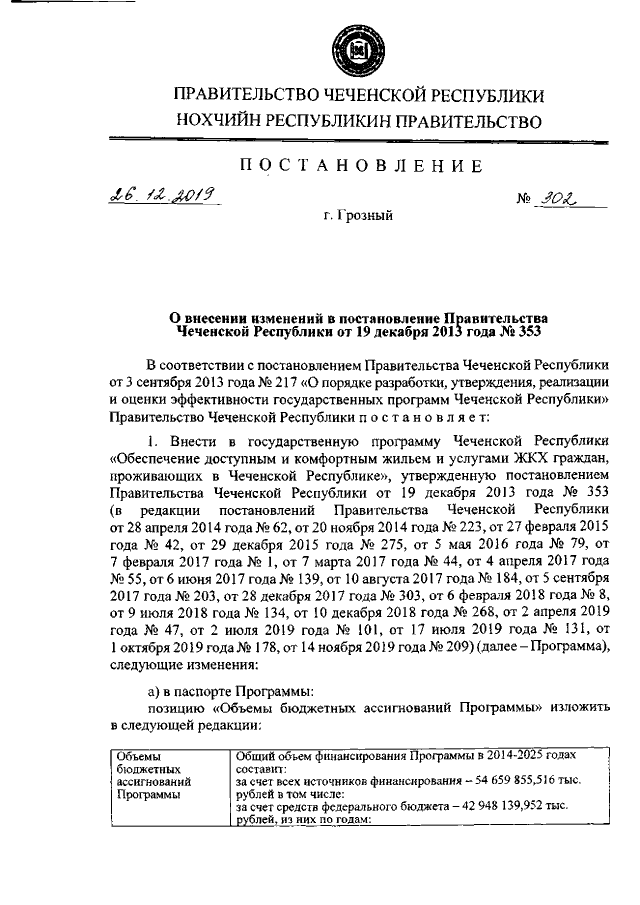 ПРАВИТЕЛЬСТВО ЧЕЧЕНСКОЙ РЕСПУБЛИКИ
НОХЧИЙН РЕСПУБЛИКИН ПРАВИТЕЛЬСТВО

ПОСТАНОВЛЕНИЕ

26.12.2019 № 302

г. Грозный

О внесении изменений в постановление Правительства Чеченской Республики от 19 декабря 2013 года № 353

В соответствии с постановлением Правительства Чеченской Республики от 3 сентября 2013 года № 217 «О порядке разработки, утверждения, реализации и оценки эффективности государственных программ Чеченской Республики» Правительство Чеченской Республики постановляет:

1. Внести в государственную программу Чеченской Республики «Обеспечение доступным и комфортным жильем и услугами ЖКХ граждан, проживающих в Чеченской Республике», утвержденную постановлением Правительства Чеченской Республики от 19 декабря 2013 года № 353 (в редакции постановлений Правительства Чеченской Республики от 28 апреля 2014 года № 62, от 20 ноября 2014 года № 223, от 27 февраля 2015 года № 42, от 29 декабря 2015 года № 275, от 5 мая 2016 года № 79, от 7 февраля 2017 года № 1, от 7 марта 2017 года № 44, от 4 апреля 2017 года № 55, от 6 июня 2017 года № 139, от 10 августа 2017 года № 184, от 5 сентября 2017 года № 203, от 28 декабря 2017 года № 303, от 6 февраля 2018 года № 8, от 9 июля 2018 года № 134, от 10 декабря 2018 года № 268, от 2 апреля 2019 года № 47, от 2 июля 2019 года № 101, от 17 июля 2019 года № 131, от 1 октября 2019 года № 178, от 14 ноября 2019 года № 209) (далее – Программа), следующие изменения:

а) в паспорте Программы:
позицию «Объемы бюджетных ассигнований Программы» изложить в следующей редакции:

| Объемы бюджетных ассигнований Программы | Общий объем финансирования Программы в 2014-2025 годах составит: за счет всех источников финансирования – 54 659 855,516 тыс. рублей в том числе: за счет средств федерального бюджета – 42 948 139,952 тыс. рублей, из них по годам: |